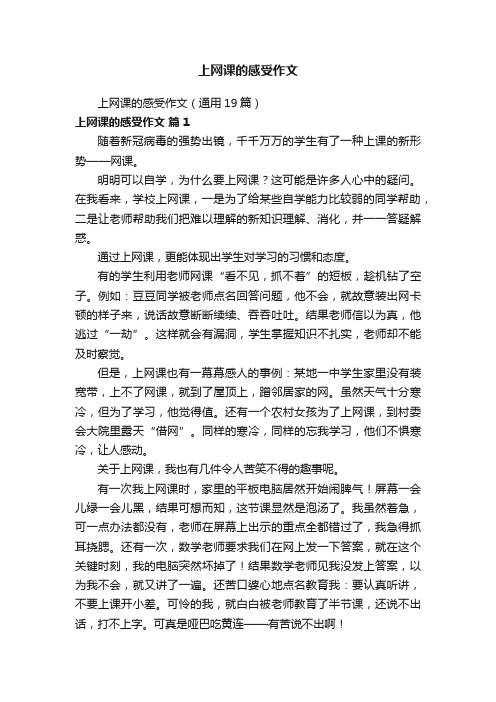 上网课的感受作文

上网课的感受作文（通用19篇）

上网课的感受作文 篇1

随着新冠病毒的强势出镜，千千万万的学生有了一种上课的新形势——网课。

明明可以自学，为什么要上网课？这可能是许多人心中的疑问。在我看来，学校上网课，一是为了给某些自学能力比较弱的同学帮助，二是让老师帮助我们把难以理解的新知识理解、消化，并一一答疑解惑。

通过上网课，更能体现出学生对学习的习惯和态度。

有的学生利用老师网课“看不见，抓不着”的短板，趁机钻了空子。例如：豆豆同学被老师点名回答问题，他不会，就故意装出网卡顿的样子来，说话故意断断续续、吞吞吐吐。结果老师信以为真，他逃过“一劫”。这样就会有漏洞，学生掌握知识不扎实，老师却不能及时察觉。

但是，上网课也有一幕幕感人的事例：某地一中学生家里没有装宽带，上不了网课，就到了屋顶上，蹭邻居家的网。虽然天气十分寒冷，但为了学习，他觉得值。还有一个农村女孩为了上网课，到村委会大院里露天“借网”。同样的寒冷，同样的忘我学习，他们不惧寒冷，让人感动。

关于上网课，我也有几件令人苦笑不得的趣事呢。

有一次我上网课时，家里的平板电脑居然开始闹脾气！屏幕一会儿绿一会儿黑，结果可想而知，这节课显然是泡汤了。我虽然着急，可一点办法都没有，老师在屏幕上出示的重点全都错过了，我急得抓耳挠腮。还有一次，数学老师要求我们在网上发一下答案，就在这个关键时刻，我的电脑突然坏掉了！结果数学老师见我没发上答案，以为我不会，就又讲了一遍。还苦口婆心地点名教育我：要认真听讲，不要上课开小差。可怜的我，就白白被老师教育了半节课，还说不出话，打不上字。可真是哑巴吃黄连——有苦说不出啊！